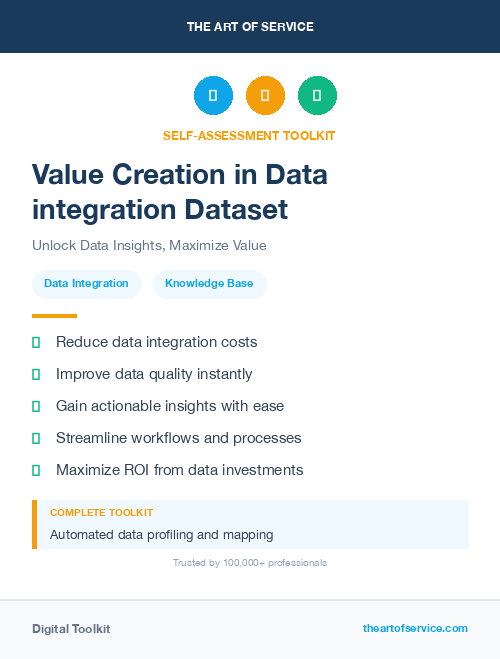 THE ART OF SERVICE

SELF-ASSESSMENT TOOLKIT

Value Creation in Data integration Dataset

Unlock Data Insights, Maximize Value

Data Integration

Knowledge Base

Reduce data integration costs

Improve data quality instantly

Gain actionable insights with ease

Streamline workflows and processes

Maximize ROI from data investments

COMPLETE TOOLKIT

Automated data profiling and mapping

Trusted by 100,000+ professionals

Digital Toolkit

theartofservice.com